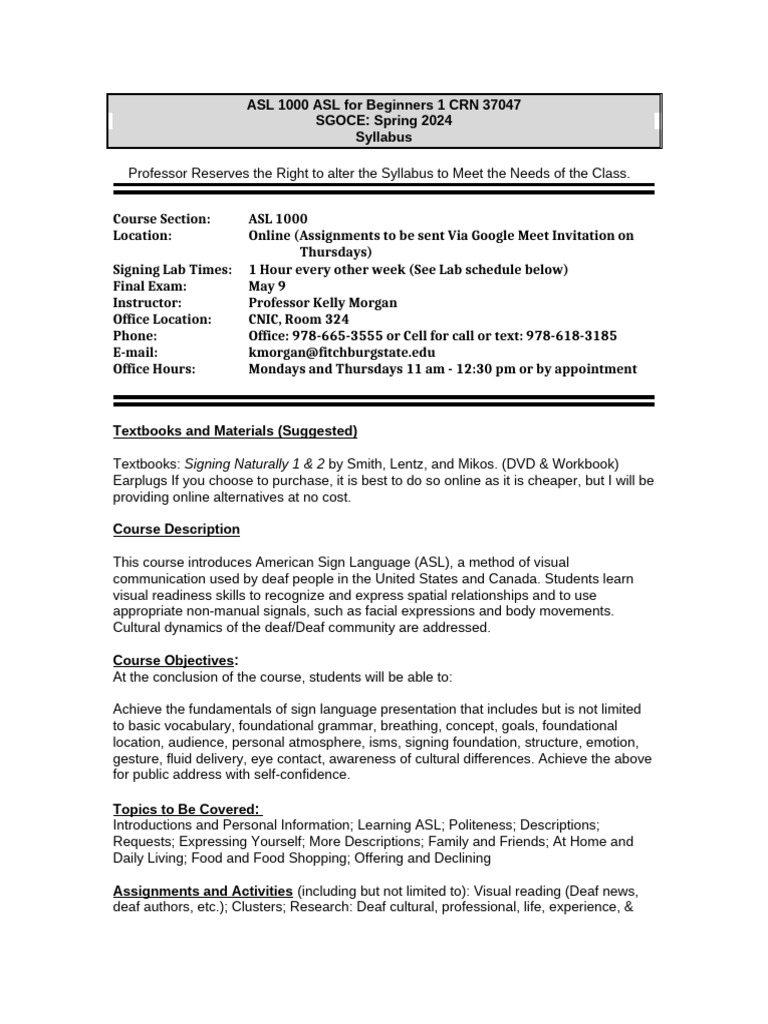 ASL 1000 ASL for Beginners 1 CRN 37047
SGOCE: Spring 2024
Syllabus

Professor Reserves the Right to alter the Syllabus to Meet the Needs of the Class.

| | |
|---|---|
| Course Section: | ASL 1000 |
| Location: | Online (Assignments to be sent Via Google Meet Invitation on Thursdays) |
| Signing Lab Times: | 1 Hour every other week (See Lab schedule below) |
| Final Exam: | May 9 |
| Instructor: | Professor Kelly Morgan |
| Office Location: | CNIC, Room 324 |
| Phone: | Office: 978-665-3555 or Cell for call or text: 978-618-3185 |
| E-mail: | kmorgan@fitchburgstate.edu |
| Office Hours: | Mondays and Thursdays 11 am - 12:30 pm or by appointment |

Textbooks and Materials (Suggested)

Textbooks: Signing Naturally 1 & 2 by Smith, Lentz, and Mikos. (DVD & Workbook) Earplugs If you choose to purchase, it is best to do so online as it is cheaper, but I will be providing online alternatives at no cost.

Course Description

This course introduces American Sign Language (ASL), a method of visual communication used by deaf people in the United States and Canada. Students learn visual readiness skills to recognize and express spatial relationships and to use appropriate non-manual signals, such as facial expressions and body movements. Cultural dynamics of the deaf/Deaf community are addressed.

Course Objectives:
At the conclusion of the course, students will be able to:

Achieve the fundamentals of sign language presentation that includes but is not limited to basic vocabulary, foundational grammar, breathing, concept, goals, foundational location, audience, personal atmosphere, isms, signing foundation, structure, emotion, gesture, fluid delivery, eye contact, awareness of cultural differences. Achieve the above for public address with self-confidence.

Topics to Be Covered:
Introductions and Personal Information; Learning ASL; Politeness; Descriptions; Requests; Expressing Yourself; More Descriptions; Family and Friends; At Home and Daily Living; Food and Food Shopping; Offering and Declining

Assignments and Activities (including but not limited to): Visual reading (Deaf news, deaf authors, etc.); Clusters; Research: Deaf cultural, professional, life, experience, &